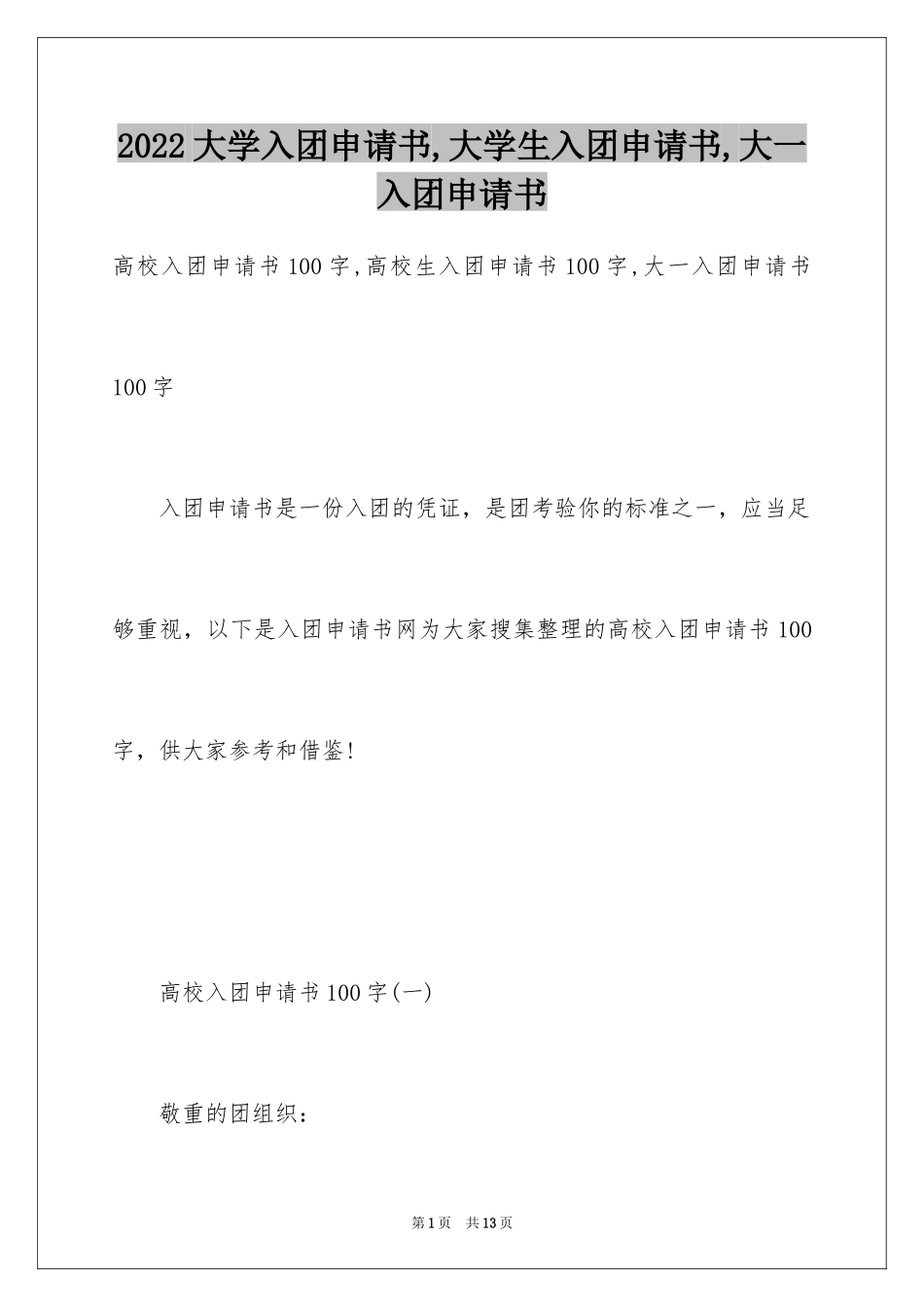 2022大学入团申请书,大学生入团申请书,大一入团申请书

高校入团申请书100字,高校生入团申请书100字,大一入团申请书100字

入团申请书是一份入团的凭证，是团考验你的标准之一，应当足够重视，以下是入团申请书网为大家搜集整理的高校入团申请书100字，供大家参考和借鉴!

高校入团申请书100字(一)

敬重的团组织：

第1页 共13页